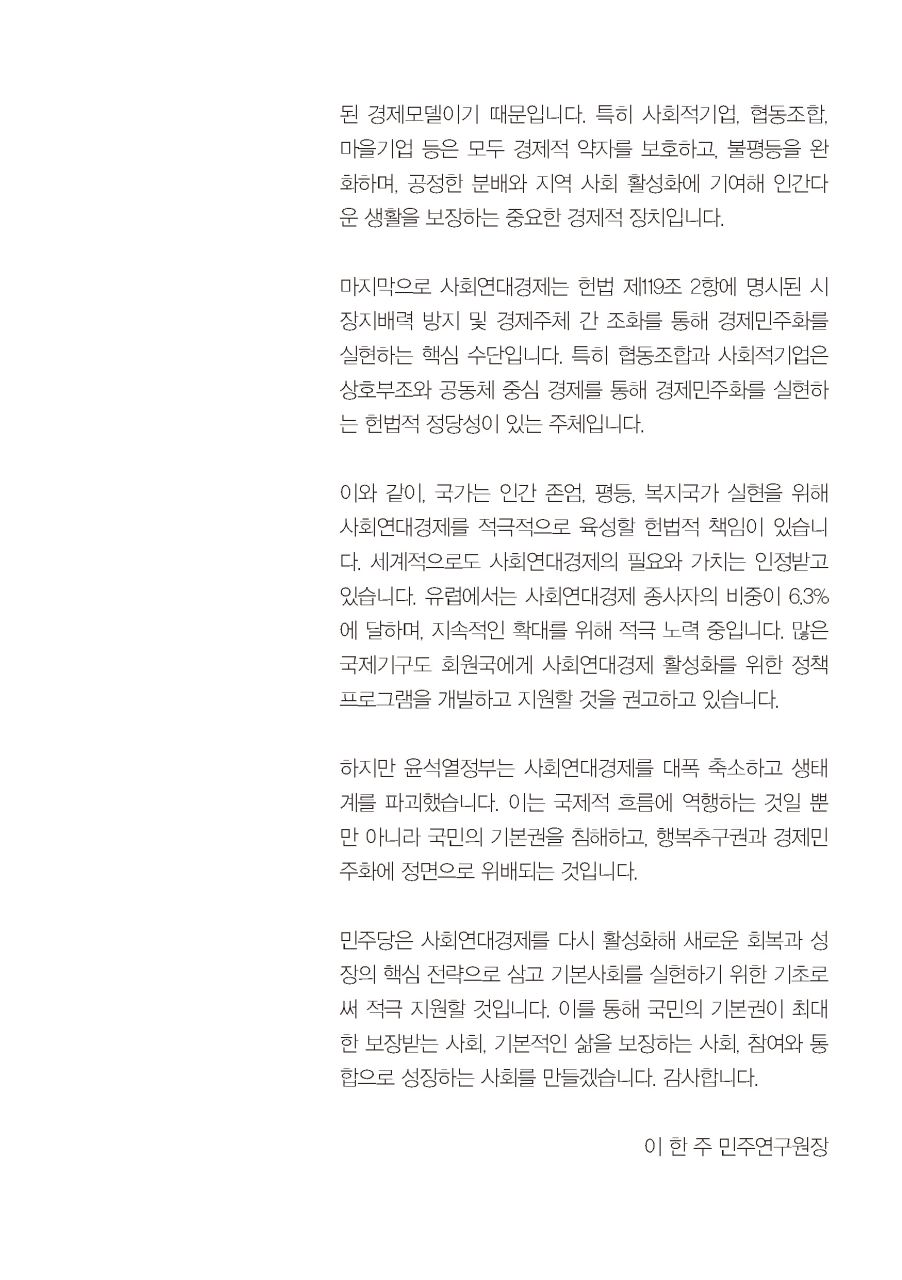 된 경제모델이기 때문입니다. 특히 사회적기업, 협동조합, 마을기업 등은 모두 경제적 약자를 보호하고, 불평등을 완화하며, 공정한 분배와 지역 사회 활성화에 기여해 인간다운 생활을 보장하는 중요한 경제적 장치입니다.

마지막으로 사회연대경제는 헌법 제119조 2항에 명시된 시장지배력 방지 및 경제주체 간 조화를 통해 경제민주화를 실현하는 핵심 수단입니다. 특히 협동조합과 사회적기업은 상호부조와 공동체 중심 경제를 통해 경제민주화를 실현하는 헌법적 정당성이 있는 주체입니다.

이와 같이, 국가는 인간 존엄, 평등, 복지국가 실현을 위해 사회연대경제를 적극적으로 육성할 헌법적 책임이 있습니다. 세계적으로도 사회연대경제의 필요와 가치는 인정받고 있습니다. 유럽에서는 사회연대경제 종사자의 비중이 6.3%에 달하며, 지속적인 확대를 위해 적극 노력 중입니다. 많은 국제기구도 회원국에게 사회연대경제 활성화를 위한 정책 프로그램을 개발하고 지원할 것을 권고하고 있습니다.

하지만 윤석열정부는 사회연대경제를 대폭 축소하고 생태계를 파괴했습니다. 이는 국제적 흐름에 역행하는 것일 뿐만 아니라 국민의 기본권을 침해하고, 행복추구권과 경제민주화에 정면으로 위배되는 것입니다.

민주당은 사회연대경제를 다시 활성화해 새로운 회복과 성장의 핵심 전략으로 삼고 기본사회를 실현하기 위한 기초로써 적극 지원할 것입니다. 이를 통해 국민의 기본권이 최대한 보장받는 사회, 기본적인 삶을 보장하는 사회, 참여와 통합으로 성장하는 사회를 만들겠습니다. 감사합니다.

이 한 주 민주연구원장